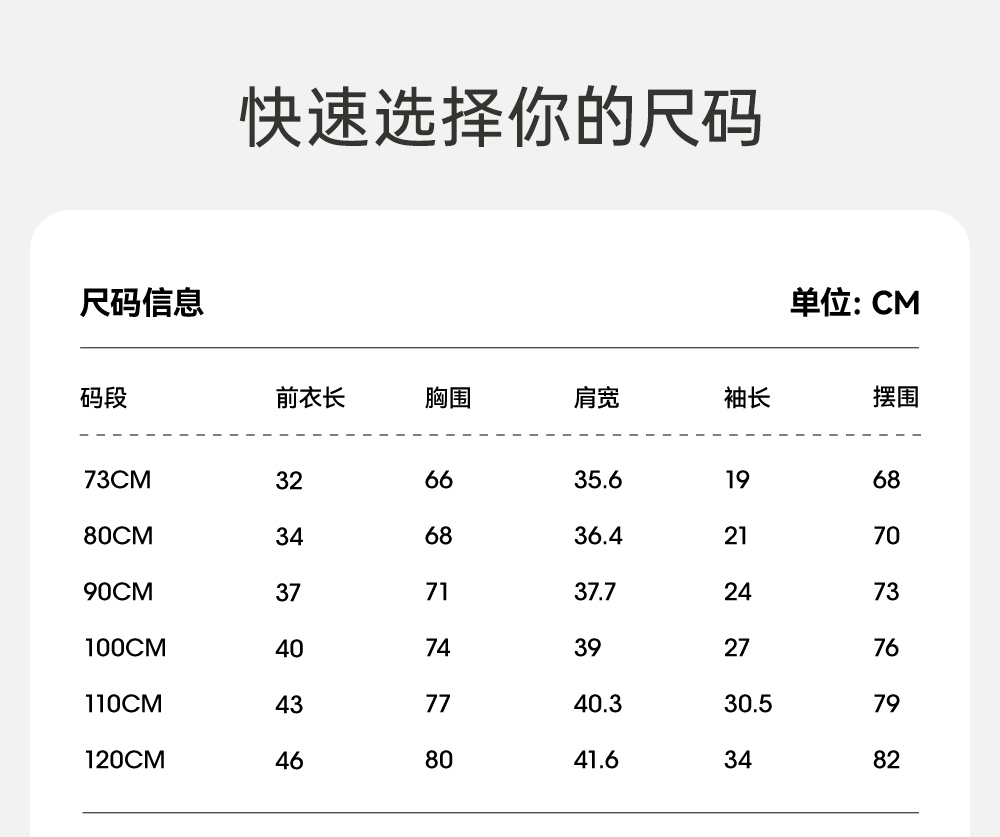 快速选择你的尺码

尺码信息

单位: CM

| 码段 | 前衣长 | 胸围 | 肩宽 | 袖长 | 摆围 |
|---|---|---|---|---|---|
| 73CM | 32 | 66 | 35.6 | 19 | 68 |
| 80CM | 34 | 68 | 36.4 | 21 | 70 |
| 90CM | 37 | 71 | 37.7 | 24 | 73 |
| 100CM | 40 | 74 | 39 | 27 | 76 |
| 110CM | 43 | 77 | 40.3 | 30.5 | 79 |
| 120CM | 46 | 80 | 41.6 | 34 | 82 |